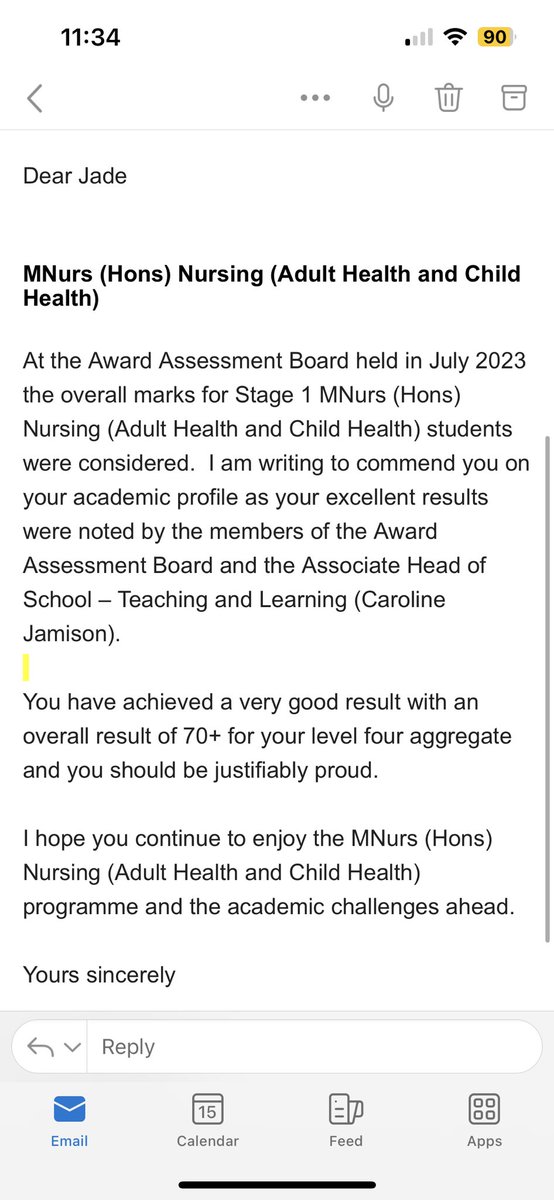 11:34

90

Dear Jade

MNurs (Hons) Nursing (Adult Health and Child Health)

At the Award Assessment Board held in July 2023 the overall marks for Stage 1 MNurs (Hons) Nursing (Adult Health and Child Health) students were considered. I am writing to commend you on your academic profile as your excellent results were noted by the members of the Award Assessment Board and the Associate Head of School – Teaching and Learning (Caroline Jamison).

You have achieved a very good result with an overall result of 70+ for your level four aggregate and you should be justifiably proud.

I hope you continue to enjoy the MNurs (Hons) Nursing (Adult Health and Child Health) programme and the academic challenges ahead.

Yours sincerely

Reply

Email
15
Calendar
Feed
Apps